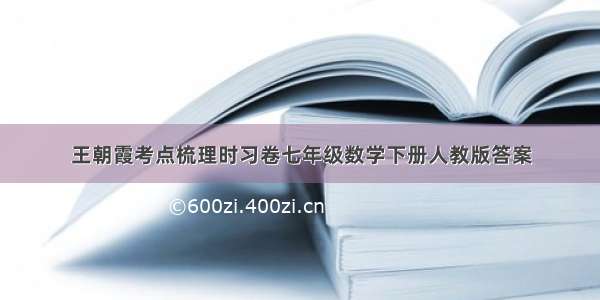 王朝霞考点梳理时习卷七年级数学下册人教版答案

©600zi.400zi.cn